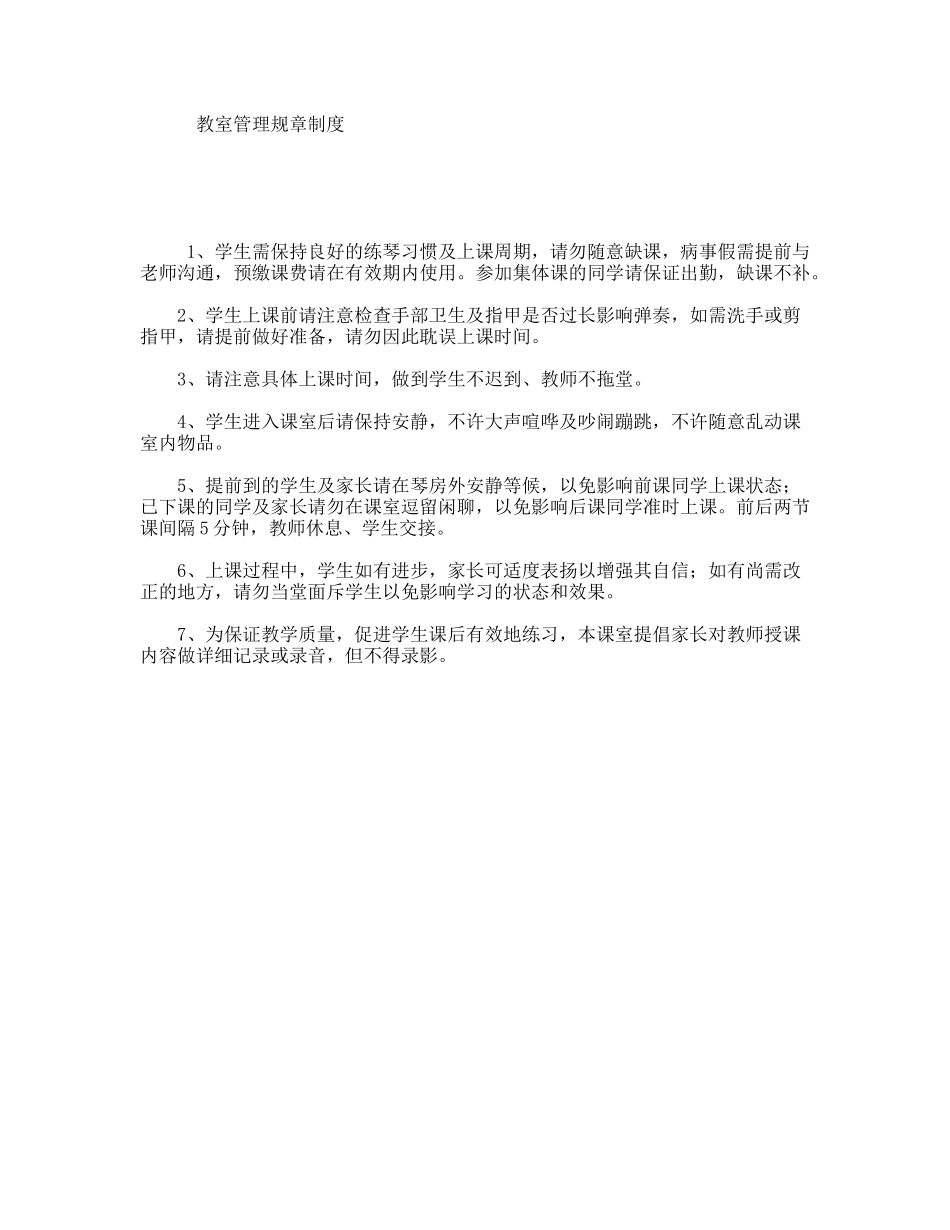 教室管理规章制度

1、学生需保持良好的练琴习惯及上课周期，请勿随意缺课，病事假需提前与老师沟通，预缴课费请在有效期内使用。参加集体课的同学请保证出勤，缺课不补。

2、学生上课前请注意检查手部卫生及指甲是否过长影响弹奏，如需洗手或剪指甲，请提前做好准备，请勿因此耽误上课时间。

3、请注意具体上课时间，做到学生不迟到、教师不拖堂。

4、学生进入课室后请保持安静，不许大声喧哗及吵闹蹦跳，不许随意乱动课室内物品。

5、提前到的学生及家长请在琴房外安静等候，以免影响前课同学上课状态；已下课的同学及家长请勿在课室逗留闲聊，以免影响后课同学准时上课。前后两节课间隔5分钟，教师休息、学生交接。

6、上课过程中，学生如有进步，家长可适度表扬以增强其自信；如有尚需改正的地方，请勿当堂面斥学生以免影响学习的状态和效果。

7、为保证教学质量，促进学生课后有效地练习，本课室提倡家长对教师授课内容做详细记录或录音，但不得录影。